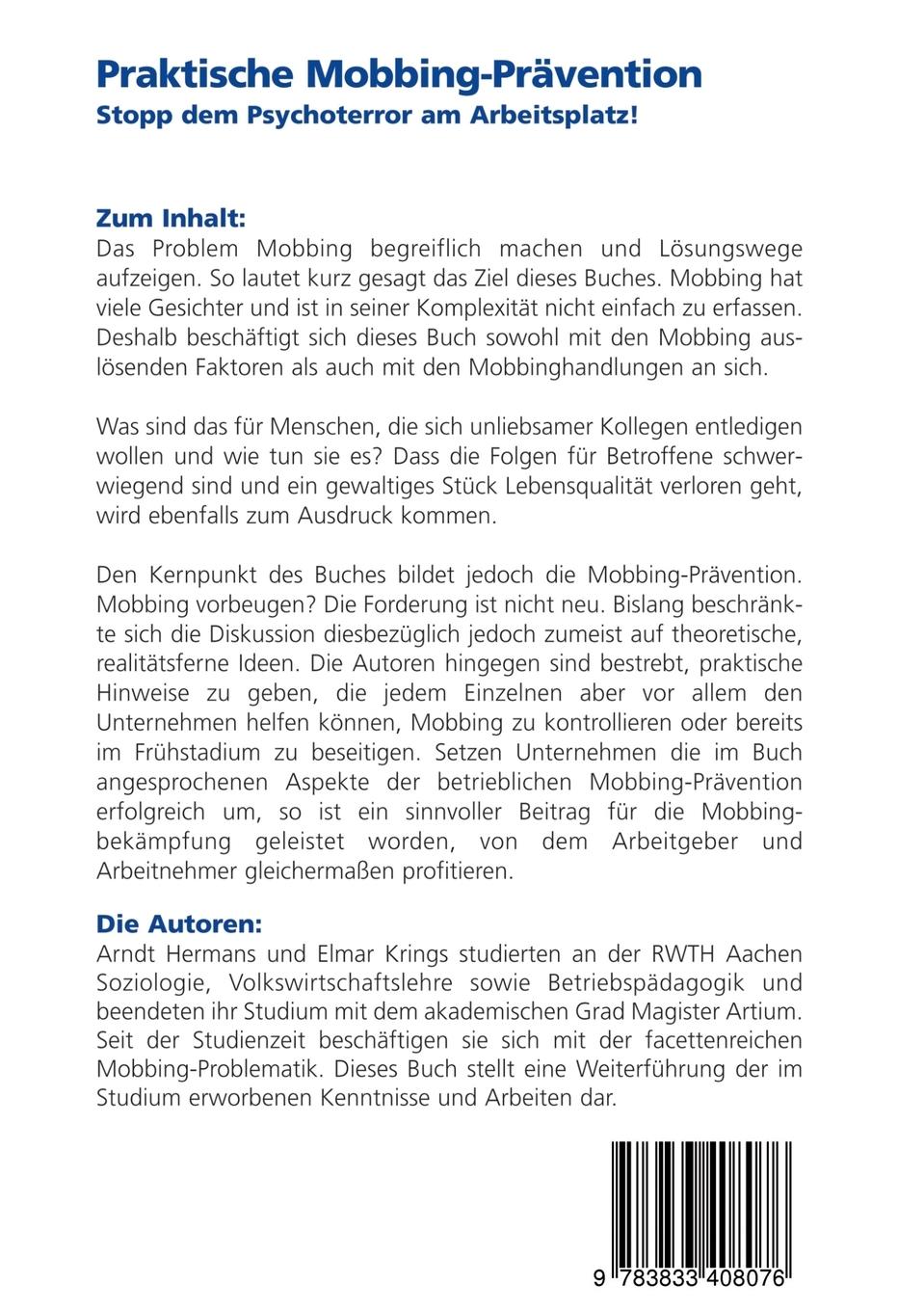 Praktische Mobbing-Prävention
Stopp dem Psychoterror am Arbeitsplatz!

Zum Inhalt:
Das Problem Mobbing begreiflich machen und Lösungswege aufzeigen. So lautet kurz gesagt das Ziel dieses Buches. Mobbing hat viele Gesichter und ist in seiner Komplexität nicht einfach zu erfassen. Deshalb beschäftigt sich dieses Buch sowohl mit den Mobbing auslösenden Faktoren als auch mit den Mobbinghandlungen an sich.

Was sind das für Menschen, die sich unliebsamer Kollegen entledigen wollen und wie tun sie es? Dass die Folgen für Betroffene schwerwiegend sind und ein gewaltiges Stück Lebensqualität verloren geht, wird ebenfalls zum Ausdruck kommen.

Den Kernpunkt des Buches bildet jedoch die Mobbing-Prävention. Mobbing vorbeugen? Die Forderung ist nicht neu. Bislang beschränkte sich die Diskussion diesbezüglich jedoch zumeist auf theoretische, realitätsferne Ideen. Die Autoren hingegen sind bestrebt, praktische Hinweise zu geben, die jedem Einzelnen aber vor allem den Unternehmen helfen können, Mobbing zu kontrollieren oder bereits im Frühstadium zu beseitigen. Setzen Unternehmen die im Buch angesprochenen Aspekte der betrieblichen Mobbing-Prävention erfolgreich um, so ist ein sinnvoller Beitrag für die Mobbingbekämpfung geleistet worden, von dem Arbeitgeber und Arbeitnehmer gleichermaßen profitieren.

Die Autoren:
Arndt Hermans und Elmar Krings studierten an der RWTH Aachen Soziologie, Volkswirtschaftslehre sowie Betriebspädagogik und beendeten ihr Studium mit dem akademischen Grad Magister Artium. Seit der Studienzeit beschäftigen sie sich mit der facettenreichen Mobbing-Problematik. Dieses Buch stellt eine Weiterführung der im Studium erworbenen Kenntnisse und Arbeiten dar.

9 783833 408076